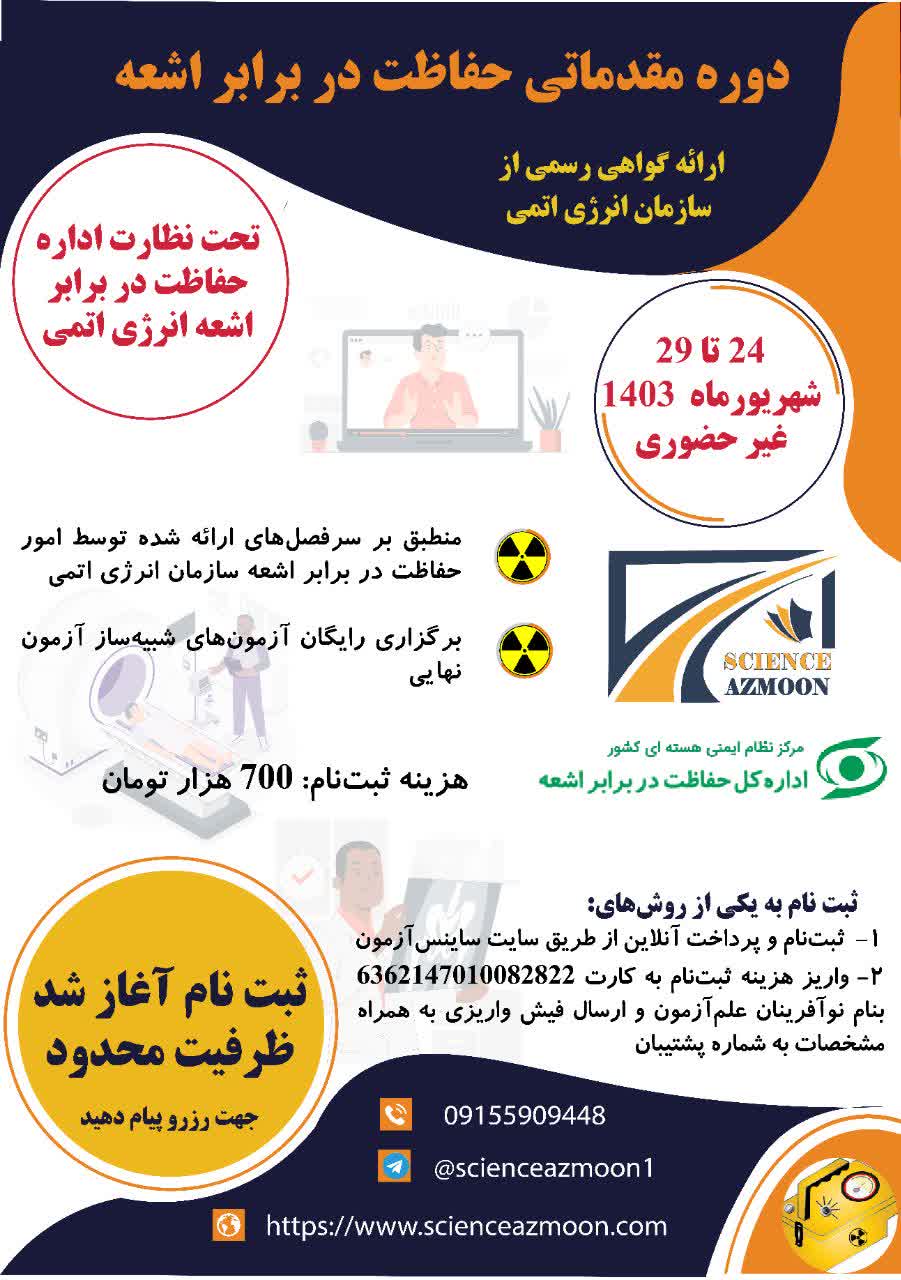 دوره مقدماتی حفاظت در برابر اشعه

ارائه گواهی رسمی از سازمان انرژی اتمی

تحت نظارت اداره حفاظت در برابر اشعه انرژی اتمی

24 تا 29
شهریورماه 1403
غیر حضوری

منطبق بر سرفصل‌های ارائه شده توسط امور حفاظت در برابر اشعه سازمان انرژی اتمی

برگزاری رایگان آزمون‌های شبیه‌ساز آزمون نهایی

SCIENCE AZMOON

مرکز نظام ایمنی هسته ای کشور
اداره کل حفاظت در برابر اشعه

هزینه ثبت‌نام: 700 هزار تومان

ثبت نام به یکی از روش‌های:
۱- ثبت‌نام و پرداخت آنلاین از طریق سایت ساینس‌آزمون
۲- واریز هزینه ثبت‌نام به کارت 6362147010082822 بنام نوآفرینان علم‌آزمون و ارسال فیش واریزی به همراه مشخصات به شماره پشتیبان

ثبت نام آغاز شد
ظرفیت محدود

جهت رزرو پیام دهید

09155909448

@scienceazmoon1

https://www.scienceazmoon.com